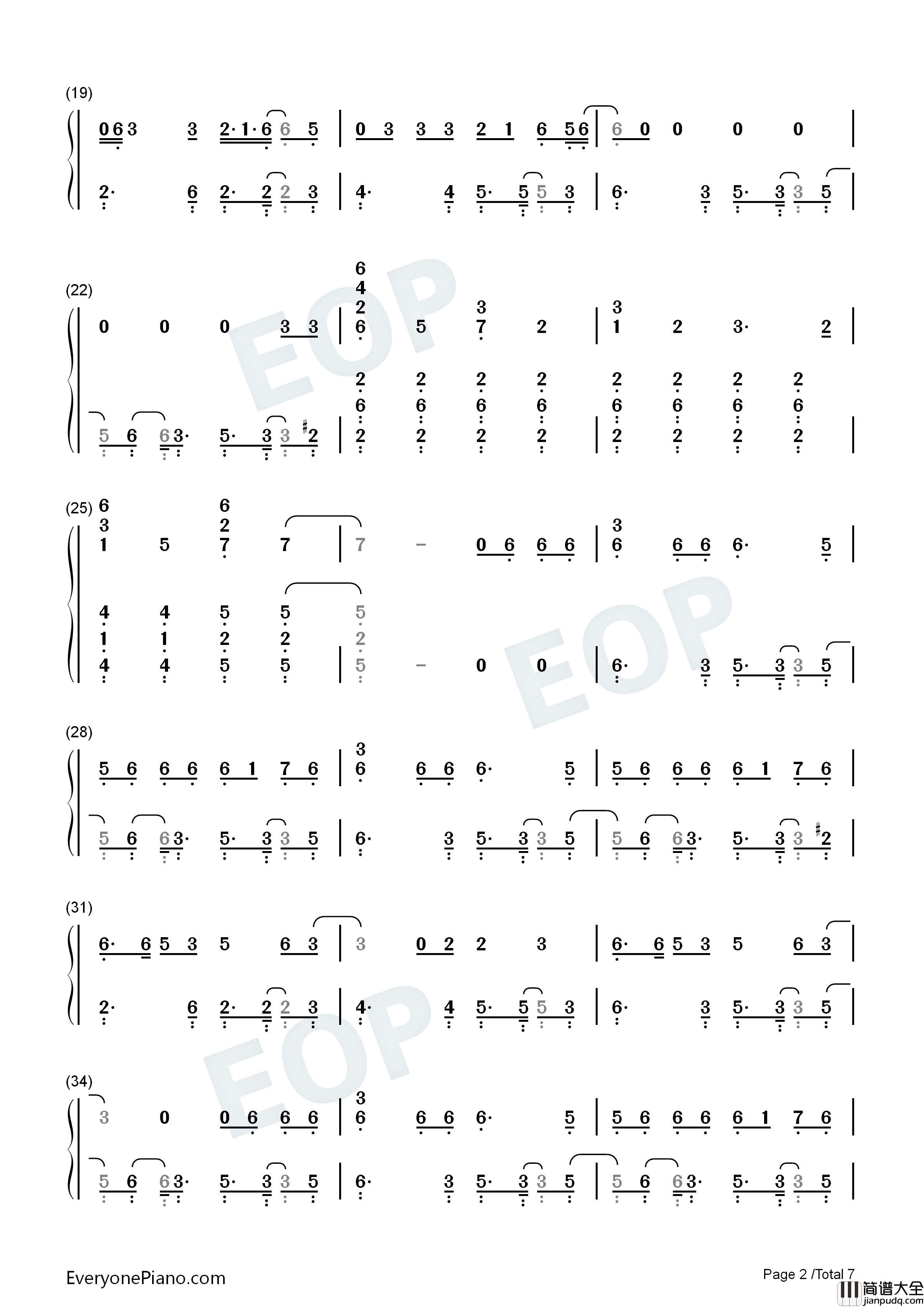 (19)

0 6 3 3 2· 1· 6 6 5 | 0 3 3 3 2 1 6 5 6 | 6 0 0 0 0 |

2· 6 2· 2 2 3 | 4· 4 5· 5 5 3 | 6· 3 5· 3 3 5 |

(22)

0 0 0 3 3 | 6 4 2 6 5 3 7 2 | 3 1 2 3· 2 |

5 6 6 3· 5· 3 3 ♯2 | 2 6 2 2 6 2 2 6 2 2 6 2 | 2 6 2 2 6 2 2 6 2 2 6 2 |

(25)

6 3 1 5 6 2 7 7 | 7 – 0 6 6 6 | 3 6 6 6 6· 5 |

4 1 4 4 1 4 5 2 5 5 2 5 | 5 2 5 – 0 0 | 6· 3 5· 3 3 5 |

(28)

5 6 6 6 6 1 7 6 | 3 6 6 6 6· 5 | 5 6 6 6 6 1 7 6 |

5 6 6 3· 5· 3 3 5 | 6· 3 5· 3 3 5 | 5 6 6 3· 5· 3 3 ♯2 |

(31)

6· 6 5 3 5 6 3 | 3 0 2 2 3 | 6· 6 5 3 5 6 3 |

2· 6 2· 2 2 3 | 4· 4 5· 5 5 3 | 6· 3 5· 3 3 5 |

(34)

3 0 0 6 6 6 | 3 6 6 6 6· 5 | 5 6 6 6 6 1 7 6 |

5 6 6 3· 5· 3 3 5 | 6· 3 5· 3 3 5 | 5 6 6 3· 5· 3 3 5 |

EOP EOP EOP

EveryonePiano.com

Page 2 /Total 7

简谱大全 jianpudq.com